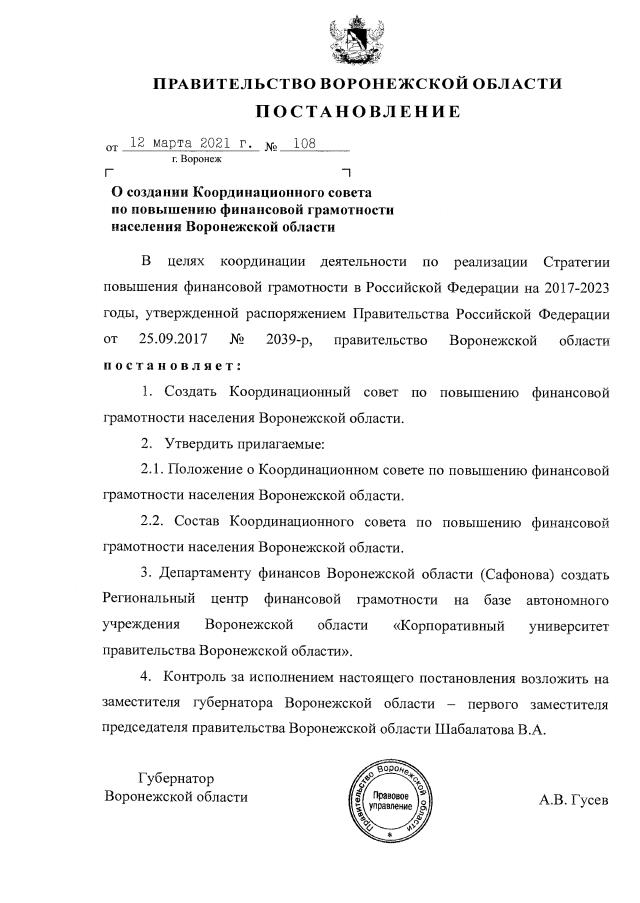 ПРАВИТЕЛЬСТВО ВОРОНЕЖСКОЙ ОБЛАСТИ

ПОСТАНОВЛЕНИЕ

от 12 марта 2021 г. № 108

г. Воронеж

О создании Координационного совета по повышению финансовой грамотности населения Воронежской области

В целях координации деятельности по реализации Стратегии повышения финансовой грамотности в Российской Федерации на 2017-2023 годы, утвержденной распоряжением Правительства Российской Федерации от 25.09.2017 № 2039-р, правительство Воронежской области постановляет:

1. Создать Координационный совет по повышению финансовой грамотности населения Воронежской области.

2. Утвердить прилагаемые:

2.1. Положение о Координационном совете по повышению финансовой грамотности населения Воронежской области.

2.2. Состав Координационного совета по повышению финансовой грамотности населения Воронежской области.

3. Департаменту финансов Воронежской области (Сафонова) создать Региональный центр финансовой грамотности на базе автономного учреждения Воронежской области «Корпоративный университет правительства Воронежской области».

4. Контроль за исполнением настоящего постановления возложить на заместителя губернатора Воронежской области – первого заместителя председателя правительства Воронежской области Шабалатова В.А.

Губернатор Воронежской области

Правительство Воронежской области Правовое управление

А.В. Гусев